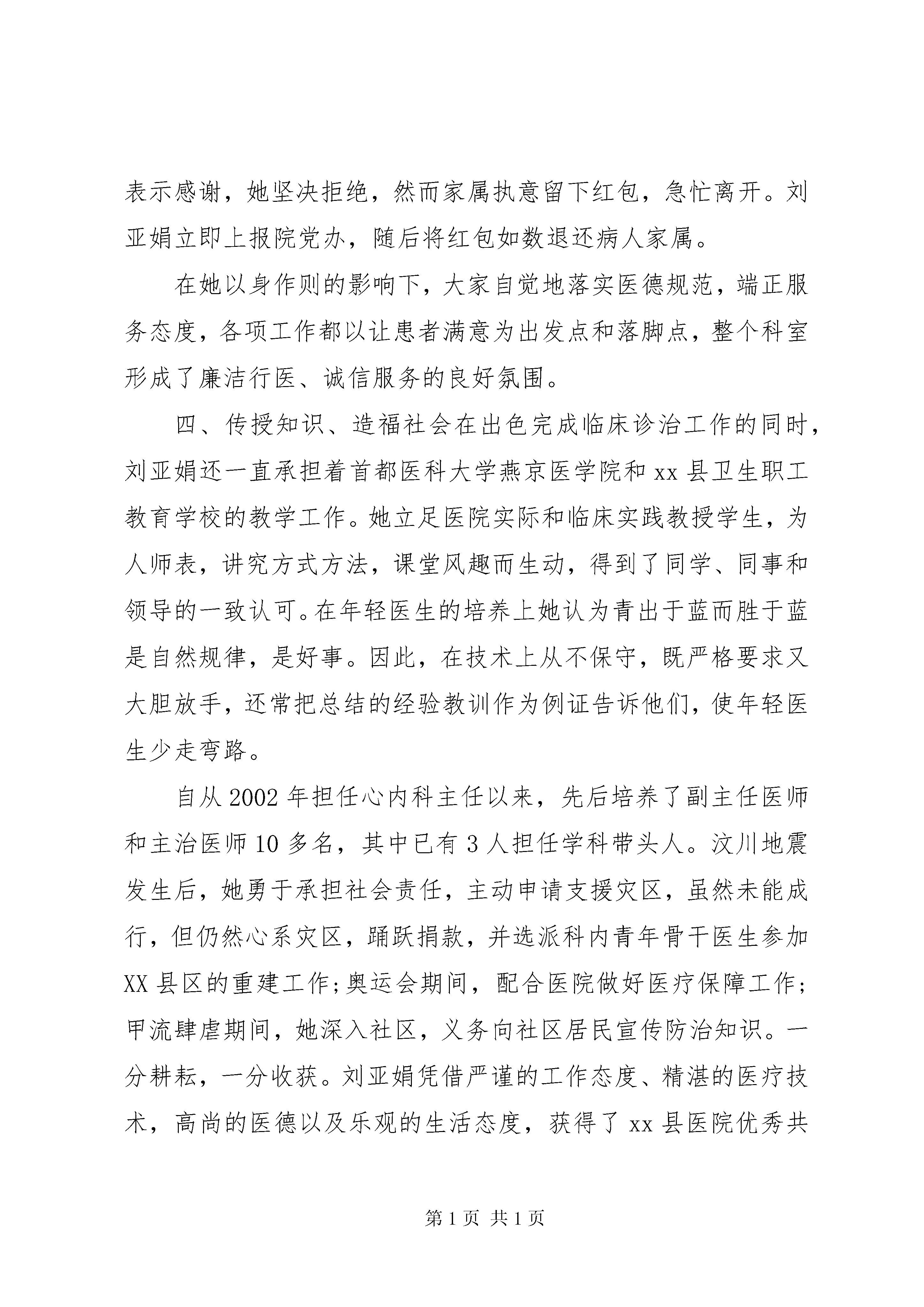 表示感谢，她坚决拒绝，然而家属执意留下红包，急忙离开。刘亚娟立即上报院党办，随后将红包如数退还病人家属。

在她以身作则的影响下，大家自觉地落实医德规范，端正服务态度，各项工作都以让患者满意为出发点和落脚点，整个科室形成了廉洁行医、诚信服务的良好氛围。

四、传授知识、造福社会在出色完成临床诊治工作的同时，刘亚娟还一直承担着首都医科大学燕京医学院和 xx 县卫生职工教育学校的教学工作。她立足医院实际和临床实践教授学生，为人师表，讲究方式方法，课堂风趣而生动，得到了同学、同事和领导的一致认可。在年轻医生的培养上她认为青出于蓝而胜于蓝是自然规律，是好事。因此，在技术上从不保守，既严格要求又大胆放手，还常把总结的经验教训作为例证告诉他们，使年轻医生少走弯路。

自从 2002 年担任心内科主任以来，先后培养了副主任医师和主治医师 10 多名，其中已有 3 人担任学科带头人。汶川地震发生后，她勇于承担社会责任，主动申请支援灾区，虽然未能成行，但仍然心系灾区，踊跃捐款，并选派科内青年骨干医生参加 XX 县区的重建工作;奥运会期间，配合医院做好医疗保障工作;甲流肆虐期间，她深入社区，义务向社区居民宣传防治知识。一分耕耘，一分收获。刘亚娟凭借严谨的工作态度、精湛的医疗技术，高尚的医德以及乐观的生活态度，获得了 xx 县医院优秀共

第 1 页 共 1 页